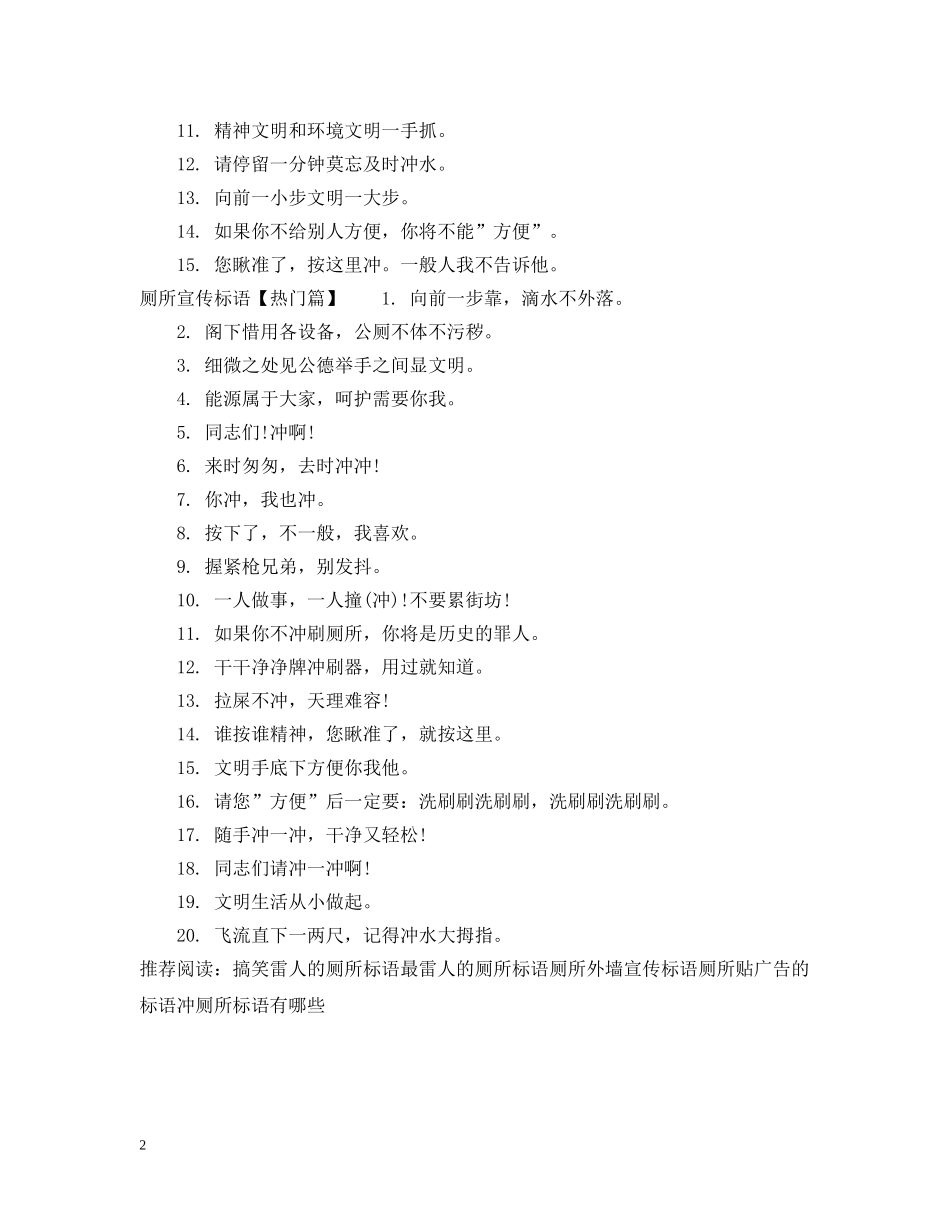 11. 精神文明和环境文明一手抓。

12. 请停留一分钟莫忘及时冲水。

13. 向前一小步文明一大步。

14. 如果你不给别人方便，你将不能”方便”。

15. 您瞅准了，按这里冲。一般人我不告诉他。

厕所宣传标语【热门篇】 1. 向前一步靠，滴水不外落。

2. 阁下惜用各设备，公厕不体不污秽。

3. 细微之处见公德举手之间显文明。

4. 能源属于大家，呵护需要你我。

5. 同志们!冲啊!

6. 来时匆匆，去时冲冲!

7. 你冲，我也冲。

8. 按下了，不一般，我喜欢。

9. 握紧枪兄弟，别发抖。

10. 一人做事，一人撞(冲)!不要累街坊!

11. 如果你不冲刷厕所，你将是历史的罪人。

12. 干干净净牌冲刷器，用过就知道。

13. 拉屎不冲，天理难容!

14. 谁按谁精神，您瞅准了，就按这里。

15. 文明手底下方便你我他。

16. 请您”方便”后一定要：洗刷刷洗刷刷，洗刷刷洗刷刷。

17. 随手冲一冲，干净又轻松!

18. 同志们请冲一冲啊!

19. 文明生活从小做起。

20. 飞流直下一两尺，记得冲水大拇指。

推荐阅读：搞笑雷人的厕所标语最雷人的厕所标语厕所外墙宣传标语厕所贴广告的标语冲厕所标语有哪些

2